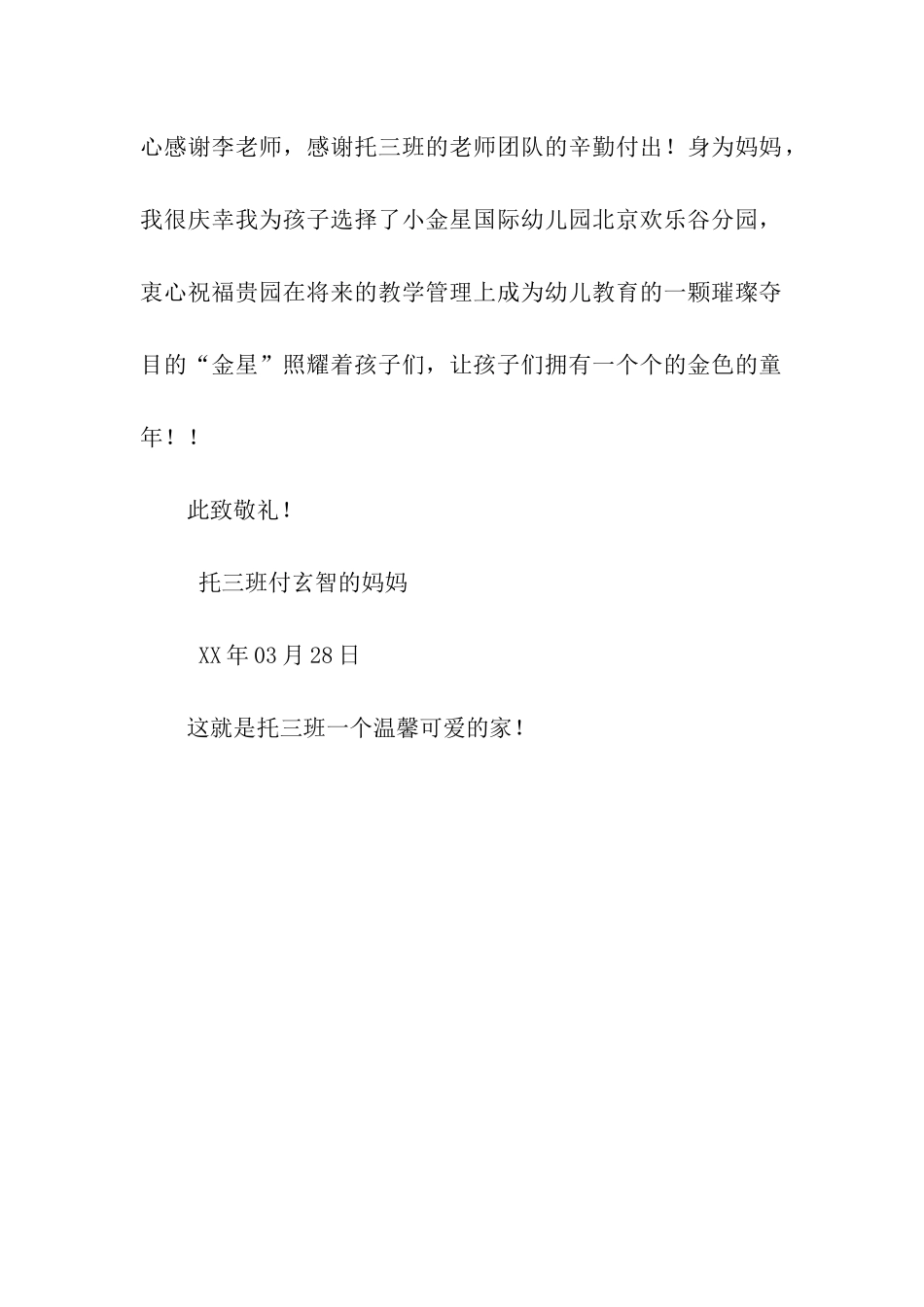 心感谢李老师，感谢托三班的老师团队的辛勤付出！身为妈妈，我很庆幸我为孩子选择了小金星国际幼儿园北京欢乐谷分园，衷心祝福贵园在将来的教学管理上成为幼儿教育的一颗璀璨夺目的“金星”照耀着孩子们，让孩子们拥有一个个的金色的童年！！

此致敬礼！

托三班付玄智的妈妈

XX年03月28日

这就是托三班一个温馨可爱的家！